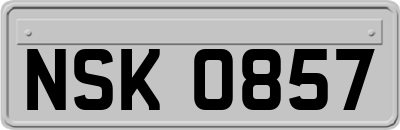 NSK 0857